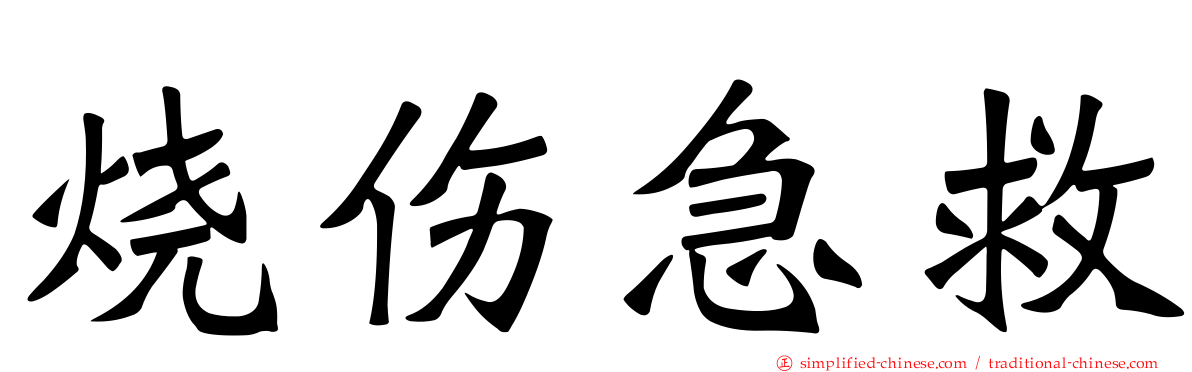 烧伤急救

simplified-chinese.com / traditional-chinese.com